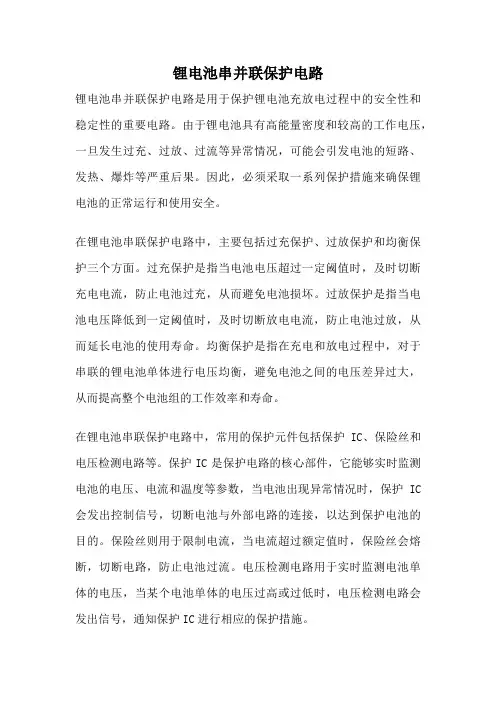 锂电池串并联保护电路

锂电池串并联保护电路是用于保护锂电池充放电过程中的安全性和稳定性的重要电路。由于锂电池具有高能量密度和较高的工作电压，一旦发生过充、过放、过流等异常情况，可能会引发电池的短路、发热、爆炸等严重后果。因此，必须采取一系列保护措施来确保锂电池的正常运行和使用安全。

在锂电池串联保护电路中，主要包括过充保护、过放保护和均衡保护三个方面。过充保护是指当电池电压超过一定阈值时，及时切断充电电流，防止电池过充，从而避免电池损坏。过放保护是指当电池电压降低到一定阈值时，及时切断放电电流，防止电池过放，从而延长电池的使用寿命。均衡保护是指在充电和放电过程中，对于串联的锂电池单体进行电压均衡，避免电池之间的电压差异过大，从而提高整个电池组的工作效率和寿命。

在锂电池串联保护电路中，常用的保护元件包括保护 IC、保险丝和电压检测电路等。保护 IC 是保护电路的核心部件，它能够实时监测电池的电压、电流和温度等参数，当电池出现异常情况时，保护 IC 会发出控制信号，切断电池与外部电路的连接，以达到保护电池的目的。保险丝则用于限制电流，当电流超过额定值时，保险丝会熔断，切断电路，防止电池过流。电压检测电路用于实时监测电池单体的电压，当某个电池单体的电压过高或过低时，电压检测电路会发出信号，通知保护 IC 进行相应的保护措施。